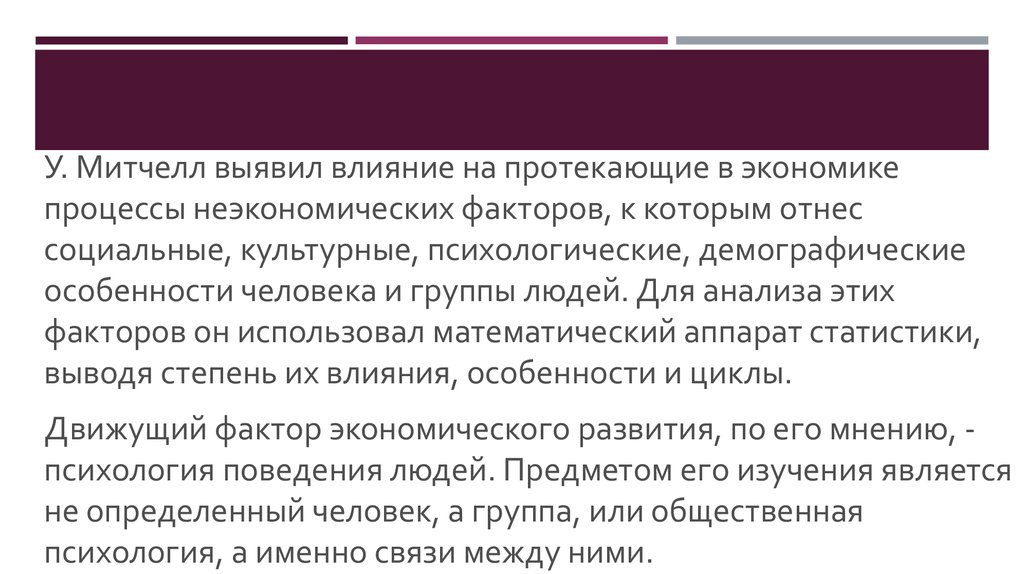 У. Митчелл выявил влияние на протекающие в экономике процессы неэкономических факторов, к которым отнес социальные, культурные, психологические, демографические особенности человека и группы людей. Для анализа этих факторов он использовал математический аппарат статистики, выводя степень их влияния, особенности и циклы.

Движущий фактор экономического развития, по его мнению, - психология поведения людей. Предметом его изучения является не определенный человек, а группа, или общественная психология, а именно связи между ними.